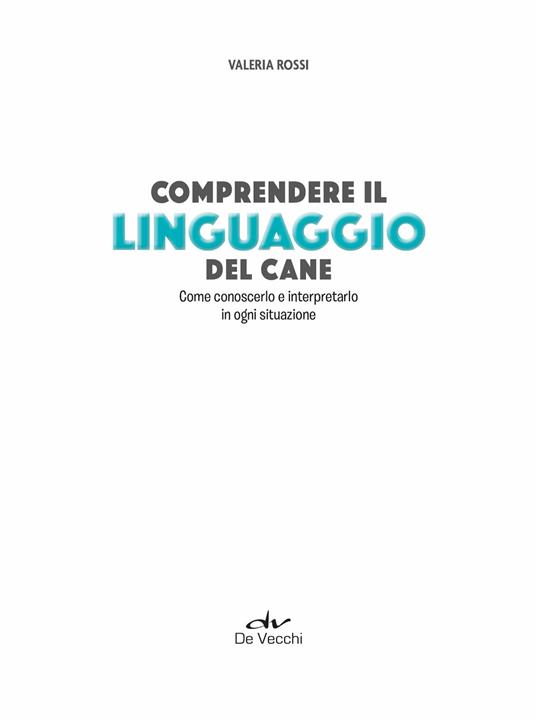 VALERIA ROSSI

COMPRENDERE IL
LINGUAGGIO
DEL CANE

Come conoscerlo e interpretarlo in ogni situazione

dv
De Vecchi